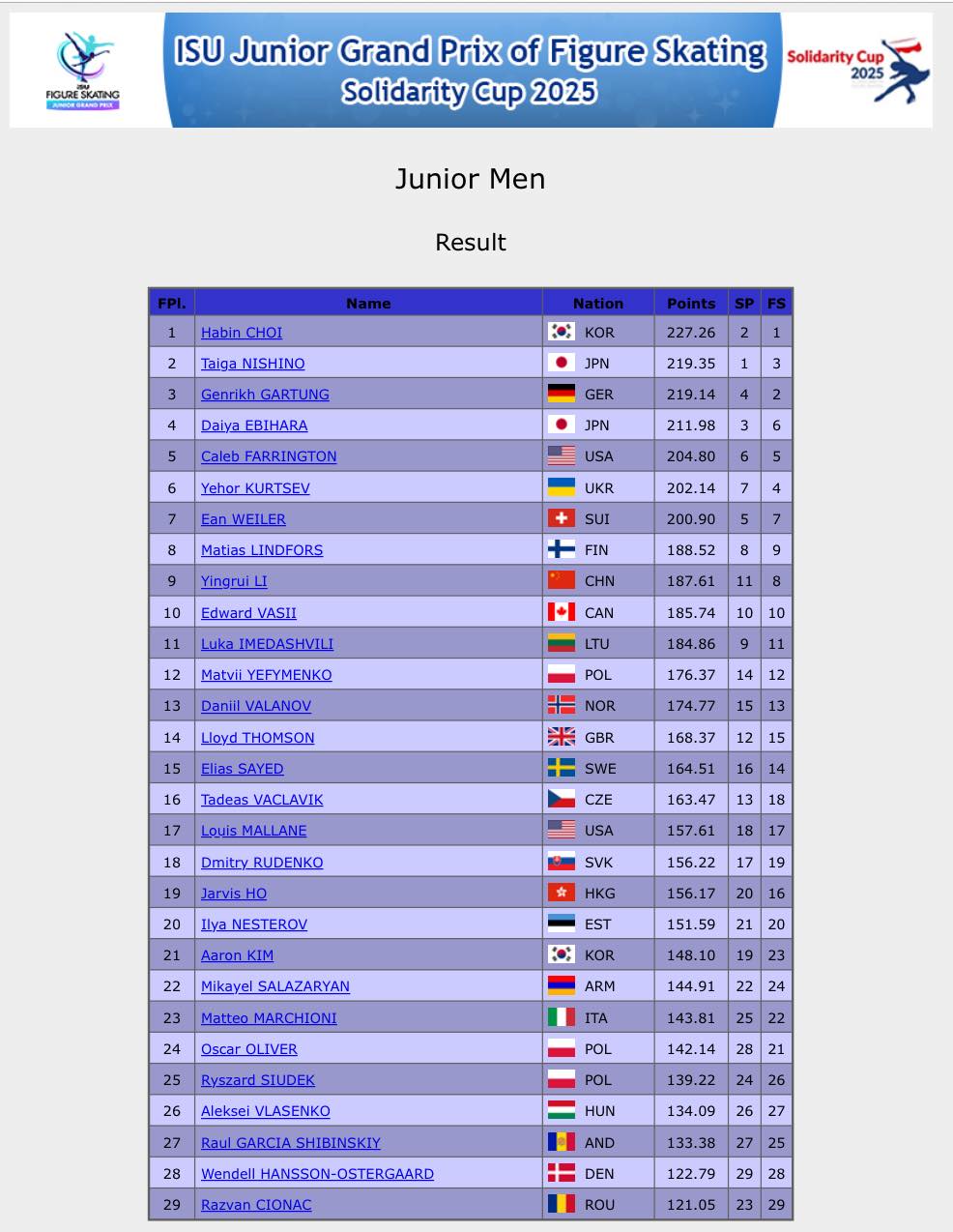 ISU FIGURE SKATING JUNIOR GRAND PRIX

ISU Junior Grand Prix of Figure Skating
Solidarity Cup 2025

Solidarity Cup 2025

Junior Men

Result

| FPl. | Name | Nation | Points | SP | FS |
|---|---|---|---|---|---|
| 1 | Habin CHOI | KOR | 227.26 | 2 | 1 |
| 2 | Taiga NISHINO | JPN | 219.35 | 1 | 3 |
| 3 | Genrikh GARTUNG | GER | 219.14 | 4 | 2 |
| 4 | Daiya EBIHARA | JPN | 211.98 | 3 | 6 |
| 5 | Caleb FARRINGTON | USA | 204.80 | 6 | 5 |
| 6 | Yehor KURTSEV | UKR | 202.14 | 7 | 4 |
| 7 | Ean WEILER | SUI | 200.90 | 5 | 7 |
| 8 | Matias LINDFORS | FIN | 188.52 | 8 | 9 |
| 9 | Yingrui LI | CHN | 187.61 | 11 | 8 |
| 10 | Edward VASII | CAN | 185.74 | 10 | 10 |
| 11 | Luka IMEDASHVILI | LTU | 184.86 | 9 | 11 |
| 12 | Matvii YEFYMENKO | POL | 176.37 | 14 | 12 |
| 13 | Daniil VALANOV | NOR | 174.77 | 15 | 13 |
| 14 | Lloyd THOMSON | GBR | 168.37 | 12 | 15 |
| 15 | Elias SAYED | SWE | 164.51 | 16 | 14 |
| 16 | Tadeas VACLAVIK | CZE | 163.47 | 13 | 18 |
| 17 | Louis MALLANE | USA | 157.61 | 18 | 17 |
| 18 | Dmitry RUDENKO | SVK | 156.22 | 17 | 19 |
| 19 | Jarvis HO | HKG | 156.17 | 20 | 16 |
| 20 | Ilya NESTEROV | EST | 151.59 | 21 | 20 |
| 21 | Aaron KIM | KOR | 148.10 | 19 | 23 |
| 22 | Mikayel SALAZARYAN | ARM | 144.91 | 22 | 24 |
| 23 | Matteo MARCHIONI | ITA | 143.81 | 25 | 22 |
| 24 | Oscar OLIVER | POL | 142.14 | 28 | 21 |
| 25 | Ryszard SIUDEK | POL | 139.22 | 24 | 26 |
| 26 | Aleksei VLASENKO | HUN | 134.09 | 26 | 27 |
| 27 | Raul GARCIA SHIBINSKIY | AND | 133.38 | 27 | 25 |
| 28 | Wendell HANSSON-OSTERGAARD | DEN | 122.79 | 29 | 28 |
| 29 | Razvan CIONAC | ROU | 121.05 | 23 | 29 |